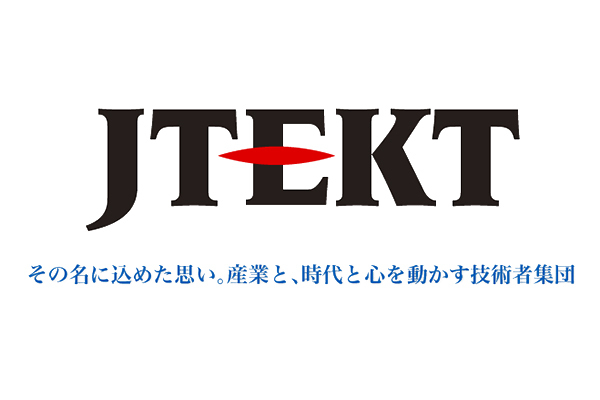 JTEKT

その名に込めた思い。産業と、時代と心を動かす技術者集団